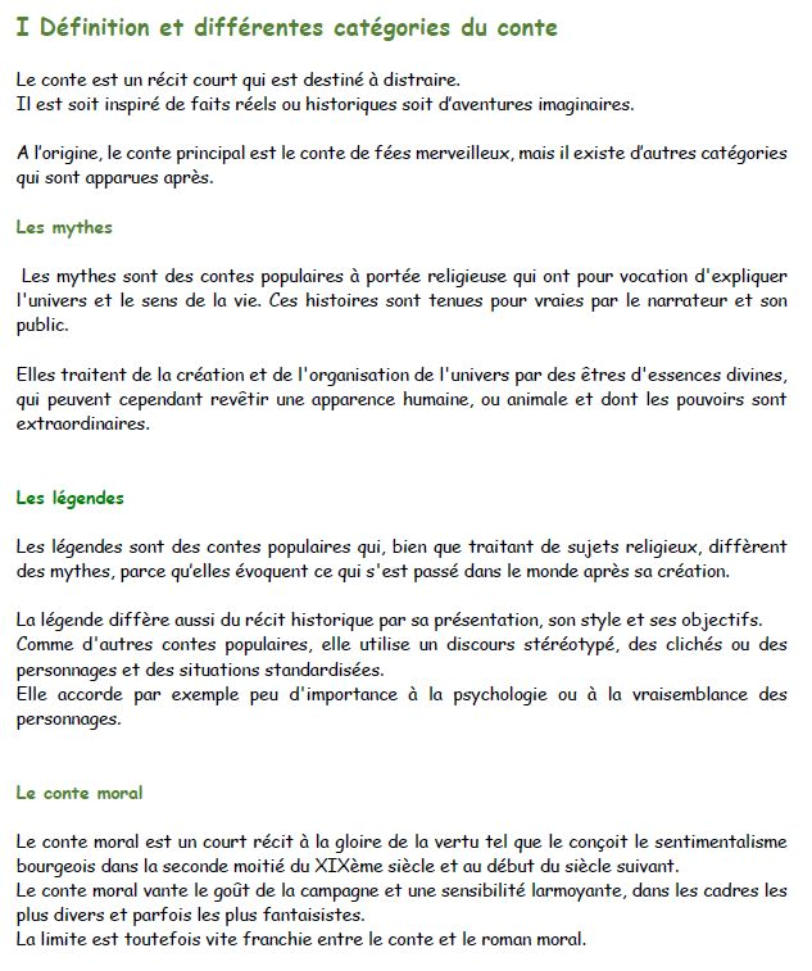 I Définition et différentes catégories du conte

Le conte est un récit court qui est destiné à distraire.
Il est soit inspiré de faits réels ou historiques soit d'aventures imaginaires.

A l'origine, le conte principal est le conte de fées merveilleux, mais il existe d'autres catégories qui sont apparues après.

Les mythes

Les mythes sont des contes populaires à portée religieuse qui ont pour vocation d'expliquer l'univers et le sens de la vie. Ces histoires sont tenues pour vraies par le narrateur et son public.

Elles traitent de la création et de l'organisation de l'univers par des êtres d'essences divines, qui peuvent cependant revêtir une apparence humaine, ou animale et dont les pouvoirs sont extraordinaires.

Les légendes

Les légendes sont des contes populaires qui, bien que traitant de sujets religieux, diffèrent des mythes, parce qu'elles évoquent ce qui s'est passé dans le monde après sa création.

La légende diffère aussi du récit historique par sa présentation, son style et ses objectifs.
Comme d'autres contes populaires, elle utilise un discours stéréotypé, des clichés ou des personnages et des situations standardisées.
Elle accorde par exemple peu d'importance à la psychologie ou à la vraisemblance des personnages.

Le conte moral

Le conte moral est un court récit à la gloire de la vertu tel que le conçoit le sentimentalisme bourgeois dans la seconde moitié du XIXème siècle et au début du siècle suivant.
Le conte moral vante le goût de la campagne et une sensibilité larmoyante, dans les cadres les plus divers et parfois les plus fantaisistes.
La limite est toutefois vite franchie entre le conte et le roman moral.